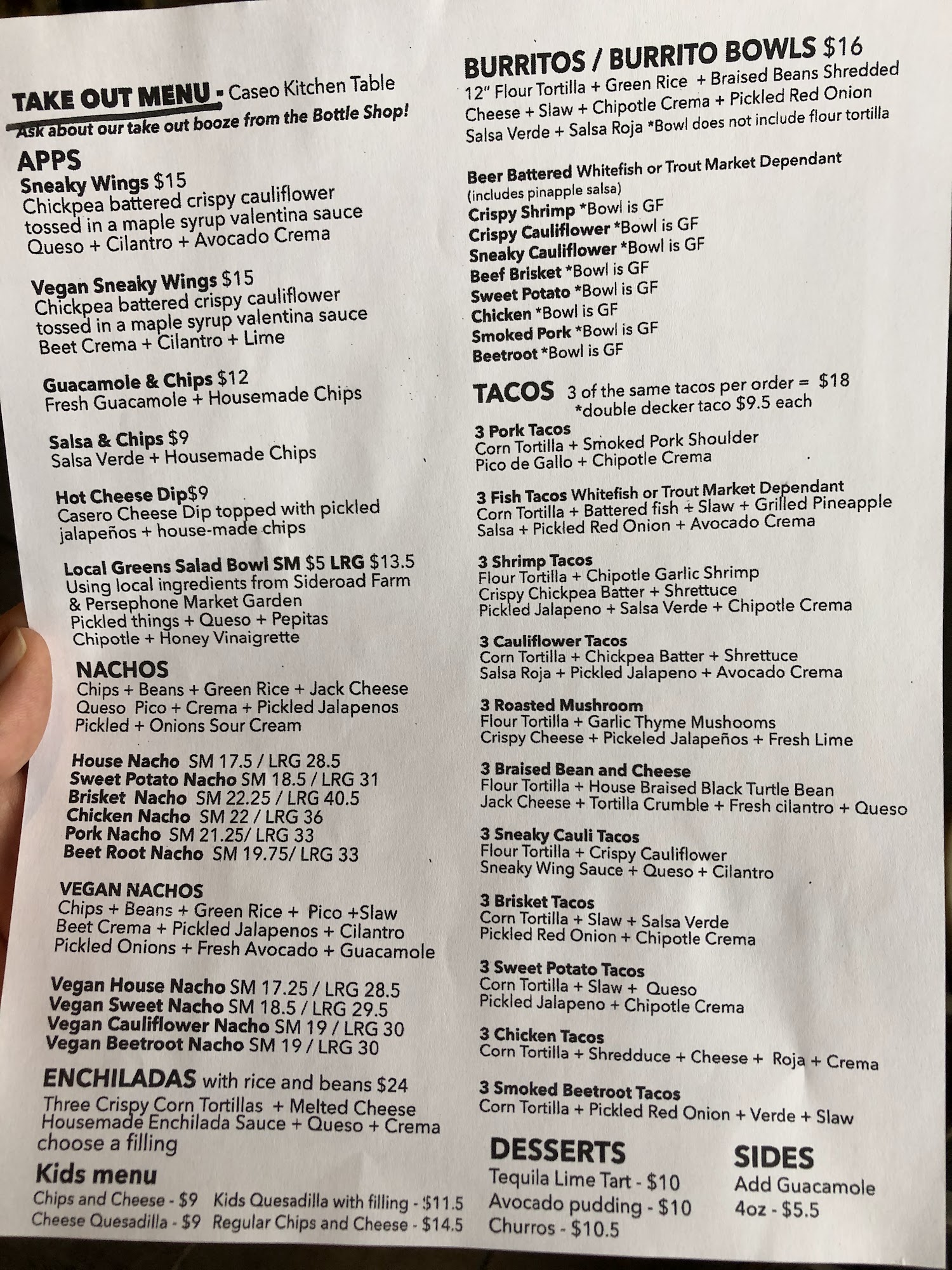 TAKE OUT MENU - Caseo Kitchen Table
Ask about our take out booze from the Bottle Shop!

APPS
Sneaky Wings $15
Chickpea battered crispy cauliflower tossed in a maple syrup valentina sauce Queso + Cilantro + Avocado Crema

Vegan Sneaky Wings $15
Chickpea battered crispy cauliflower tossed in a maple syrup valentina sauce Beet Crema + Cilantro + Lime

Guacamole & Chips $12
Fresh Guacamole + Housemade Chips

Salsa & Chips $9
Salsa Verde + Housemade Chips

Hot Cheese Dip$9
Casero Cheese Dip topped with pickled jalapeños + house-made chips

Local Greens Salad Bowl SM $5 LRG $13.5
Using local ingredients from Sideroad Farm & Persephone Market Garden
Pickled things + Queso + Pepitas
Chipotle + Honey Vinaigrette

NACHOS
Chips + Beans + Green Rice + Jack Cheese
Queso Pico + Crema + Pickled Jalapenos
Pickled + Onions Sour Cream

House Nacho SM 17.5 / LRG 28.5
Sweet Potato Nacho SM 18.5 / LRG 31
Brisket Nacho SM 22.25 / LRG 40.5
Chicken Nacho SM 22 / LRG 36
Pork Nacho SM 21.25/ LRG 33
Beet Root Nacho SM 19.75/ LRG 33

VEGAN NACHOS
Chips + Beans + Green Rice + Pico +Slaw
Beet Crema + Pickled Jalapenos + Cilantro
Pickled Onions + Fresh Avocado + Guacamole

Vegan House Nacho SM 17.25 / LRG 28.5
Vegan Sweet Nacho SM 18.5 / LRG 29.5
Vegan Cauliflower Nacho SM 19 / LRG 30
Vegan Beetroot Nacho SM 19 / LRG 30

ENCHILADAS with rice and beans $24
Three Crispy Corn Tortillas + Melted Cheese
Housemade Enchilada Sauce + Queso + Crema
choose a filling

Kids menu
Chips and Cheese - $9 Kids Quesadilla with filling - $11.5
Cheese Quesadilla - $9 Regular Chips and Cheese - $14.5

BURRITOS / BURRITO BOWLS $16
12" Flour Tortilla + Green Rice + Braised Beans Shredded Cheese + Slaw + Chipotle Crema + Pickled Red Onion Salsa Verde + Salsa Roja *Bowl does not include flour tortilla

Beer Battered Whitefish or Trout Market Dependant
(includes pinapple salsa)
Crispy Shrimp *Bowl is GF
Crispy Cauliflower *Bowl is GF
Sneaky Cauliflower *Bowl is GF
Beef Brisket *Bowl is GF
Sweet Potato *Bowl is GF
Chicken *Bowl is GF
Smoked Pork *Bowl is GF
Beetroot *Bowl is GF

TACOS 3 of the same tacos per order = $18
*double decker taco $9.5 each

3 Pork Tacos
Corn Tortilla + Smoked Pork Shoulder
Pico de Gallo + Chipotle Crema

3 Fish Tacos Whitefish or Trout Market Dependant
Corn Tortilla + Battered fish + Slaw + Grilled Pineapple
Salsa + Pickled Red Onion + Avocado Crema

3 Shrimp Tacos
Flour Tortilla + Chipotle Garlic Shrimp
Crispy Chickpea Batter + Shrettuce
Pickled Jalapeno + Salsa Verde + Chipotle Crema

3 Cauliflower Tacos
Corn Tortilla + Chickpea Batter + Shrettuce
Salsa Roja + Pickled Jalapeno + Avocado Crema

3 Roasted Mushroom
Flour Tortilla + Garlic Thyme Mushooms
Crispy Cheese + Pickeled Jalapeños + Fresh Lime

3 Braised Bean and Cheese
Flour Tortilla + House Braised Black Turtle Bean
Jack Cheese + Tortilla Crumble + Fresh cilantro + Queso

3 Sneaky Cauli Tacos
Flour Tortilla + Crispy Cauliflower
Sneaky Wing Sauce + Queso + Cilantro

3 Brisket Tacos
Corn Tortilla + Slaw + Salsa Verde
Pickled Red Onion + Chipotle Crema

3 Sweet Potato Tacos
Corn Tortilla + Slaw + Queso
Pickled Jalapeno + Chipotle Crema

3 Chicken Tacos
Corn Tortilla + Shredduce + Cheese + Roja + Crema

3 Smoked Beetroot Tacos
Corn Tortilla + Pickled Red Onion + Verde + Slaw

DESSERTS
Tequila Lime Tart - $10
Avocado pudding - $10
Churros - $10.5

SIDES
Add Guacamole
4oz - $5.5